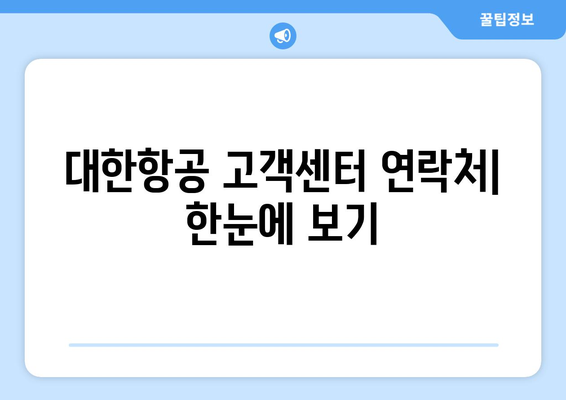 꿀팁정보

대한항공 고객센터 연락처| 한눈에 보기